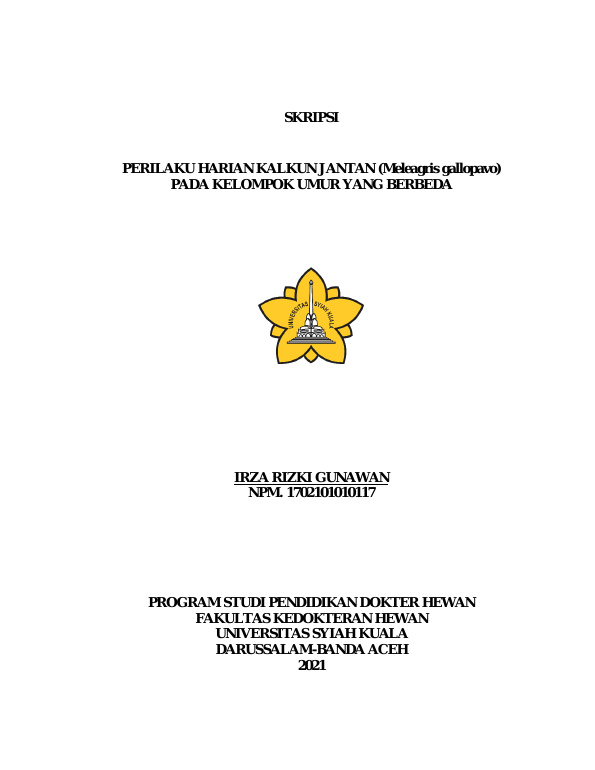 SKRIPSI

PERILAKU HARIAN KALKUN JANTAN (Meleagris gallopavo)
PADA KELOMPOK UMUR YANG BERBEDA

UNIVERSITAS SYIAH KUALA

IRZA RIZKI GUNAWAN
NPM. 1702101010117

PROGRAM STUDI PENDIDIKAN DOKTER HEWAN
FAKULTAS KEDOKTERAN HEWAN
UNIVERSITAS SYIAH KUALA
DARUSSALAM-BANDA ACEH
2021